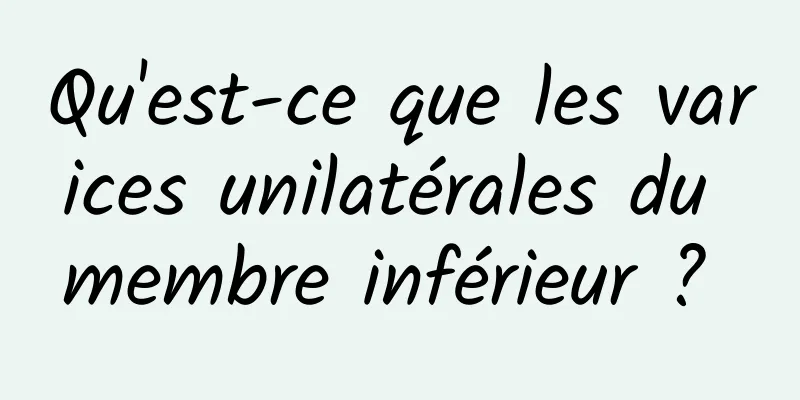 Qu'est-ce que les varices unilatérales du membre inférieur ?